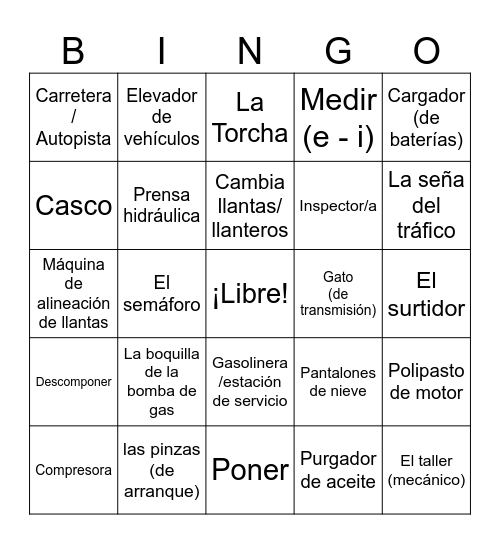 | B | I | N | G | O |
|---|---|---|---|---|
| Carretera / Autopista | Elevador de vehículos | La Torcha | Medir (e - i) | Cargador (de baterías) |
| Casco | Prensa hidráulica | Cambia llantas/ llanteros | Inspector/a | La seña del tráfico |
| Máquina de alineación de llantas | El semáforo | ¡Libre! | Gato (de transmisión) | El surtidor |
| Descomponer | La boquilla de la bomba de gas | Gasolinera /estación de servicio | Pantalones de nieve | Polipasto de motor |
| Compresora | las pinzas (de arranque) | Poner | Purgador de aceite | El taller (mecánico) |